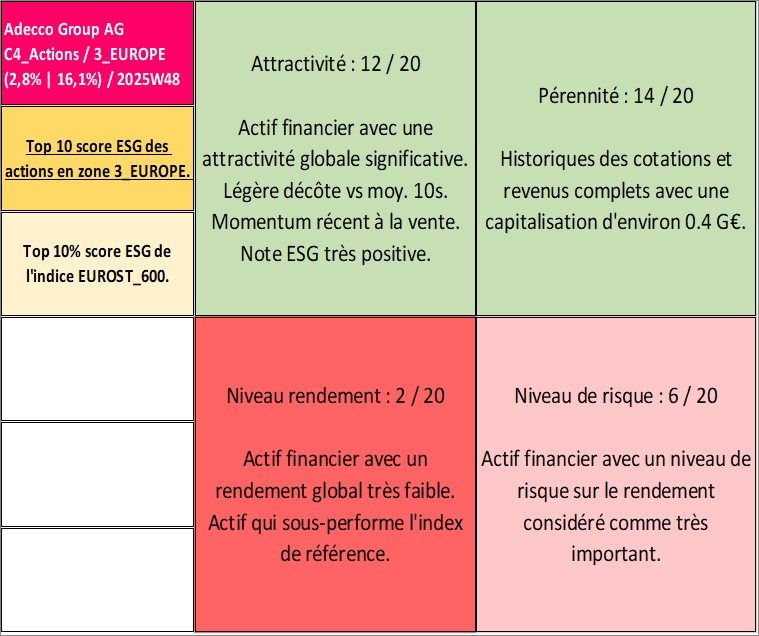 Adecco Group AG
C4_Actions / 3_EUROPE
(2,8% | 16,1%) / 2025W48

Top 10 score ESG des actions en zone 3_EUROPE.

Top 10% score ESG de l'indice EUROST_600.

Attractivité : 12 / 20

Actif financier avec une attractivité globale significative. Légère décôte vs moy. 10s. Momentum récent à la vente. Note ESG très positive.

Pérennité : 14 / 20

Historiques des cotations et revenus complets avec une capitalisation d'environ 0.4 G€.

Niveau rendement : 2 / 20

Actif financier avec un rendement global très faible. Actif qui sous-performe l'index de référence.

Niveau de risque : 6 / 20

Actif financier avec un niveau de risque sur le rendement considéré comme très important.